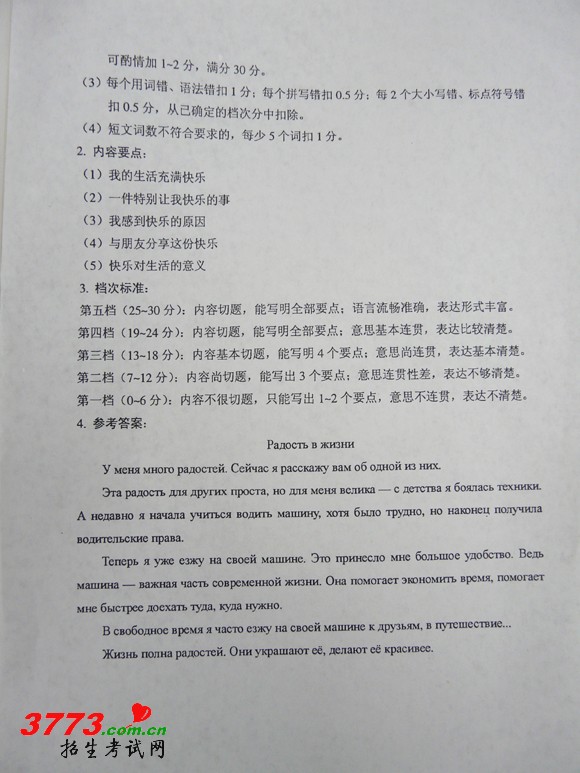 可酌情加 1~2 分，满分 30 分。

（3）每个用词错、语法错扣 1 分；每个拼写错扣 0.5 分；每 2 个大小写错、标点符号错扣 0.5 分，从已确定的档次分中扣除。

（4）短文词数不符合要求的，每少 5 个词扣 1 分。

2. 内容要点：

（1）我的生活充满快乐

（2）一件特别让我快乐的事

（3）我感到快乐的原因

（4）与朋友分享这份快乐

（5）快乐对生活的意义

3. 档次标准：

第五档（25~30 分）：内容切题，能写明全部要点；语言流畅准确，表达形式丰富。

第四档（19~24 分）：内容切题，能写明全部要点；意思基本连贯，表达比较清楚。

第三档（13~18 分）：内容基本切题，能写明 4 个要点；意思尚连贯，表达基本清楚。

第二档（7~12 分）：内容尚切题，能写出 3 个要点；意思连贯性差，表达不够清楚。

第一档（0~6 分）：内容不很切题，只能写出 1~2 个要点，意思不连贯，表达不清楚。

4. 参考答案：

Радость в жизни

У меня много радостей. Сейчас я расскажу вам об одной из них.

Эта радость для других проста, но для меня велика — с детства я боялась техники. А недавно я начала учиться водить машину, хотя было трудно, но наконец получила водительские права.

Теперь я уже езжу на своей машине. Это принесло мне большое удобство. Ведь машина — важная часть современной жизни. Она помогает экономить время, помогает мне быстрее доехать туда, куда нужно.

В свободное время я часто езжу на своей машине к друзьям, в путешествие...

Жизнь полна радостей. Они украшают её, делают её красивее.

3773.com.cn
招生考试网